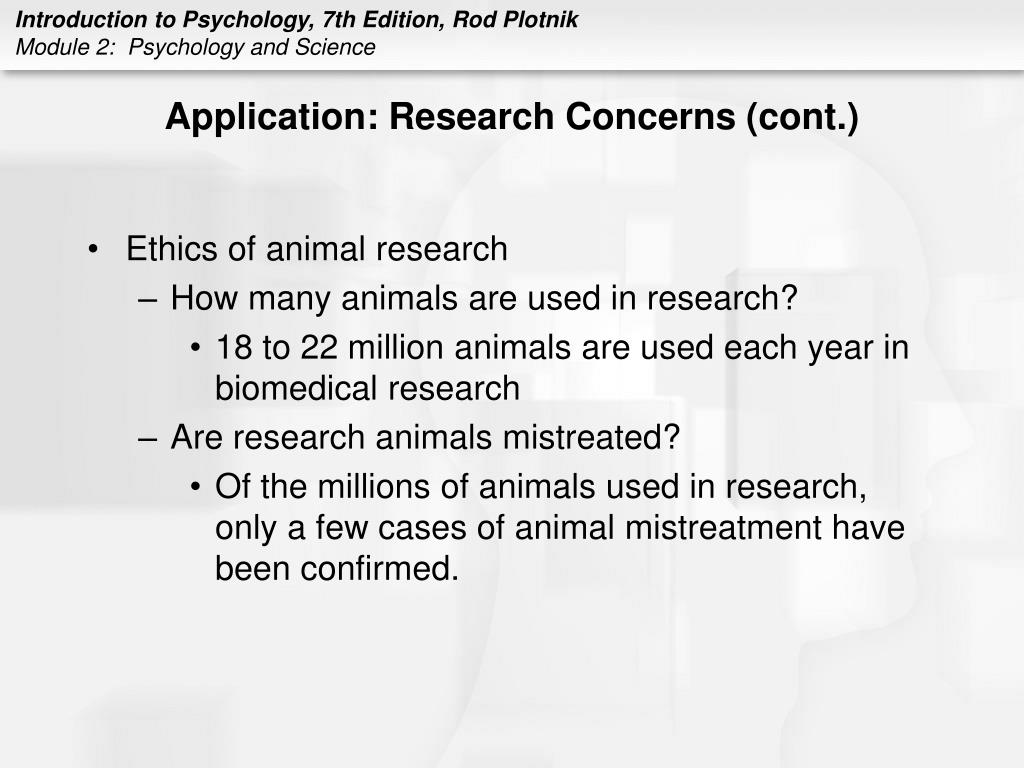 Introduction to Psychology, 7th Edition, Rod Plotnik
Module 2: Psychology and Science

Application: Research Concerns (cont.)

• Ethics of animal research
– How many animals are used in research?
• 18 to 22 million animals are used each year in biomedical research
– Are research animals mistreated?
• Of the millions of animals used in research, only a few cases of animal mistreatment have been confirmed.